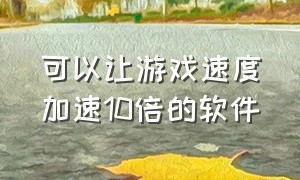 可以让游戏速度
加速10倍的软件